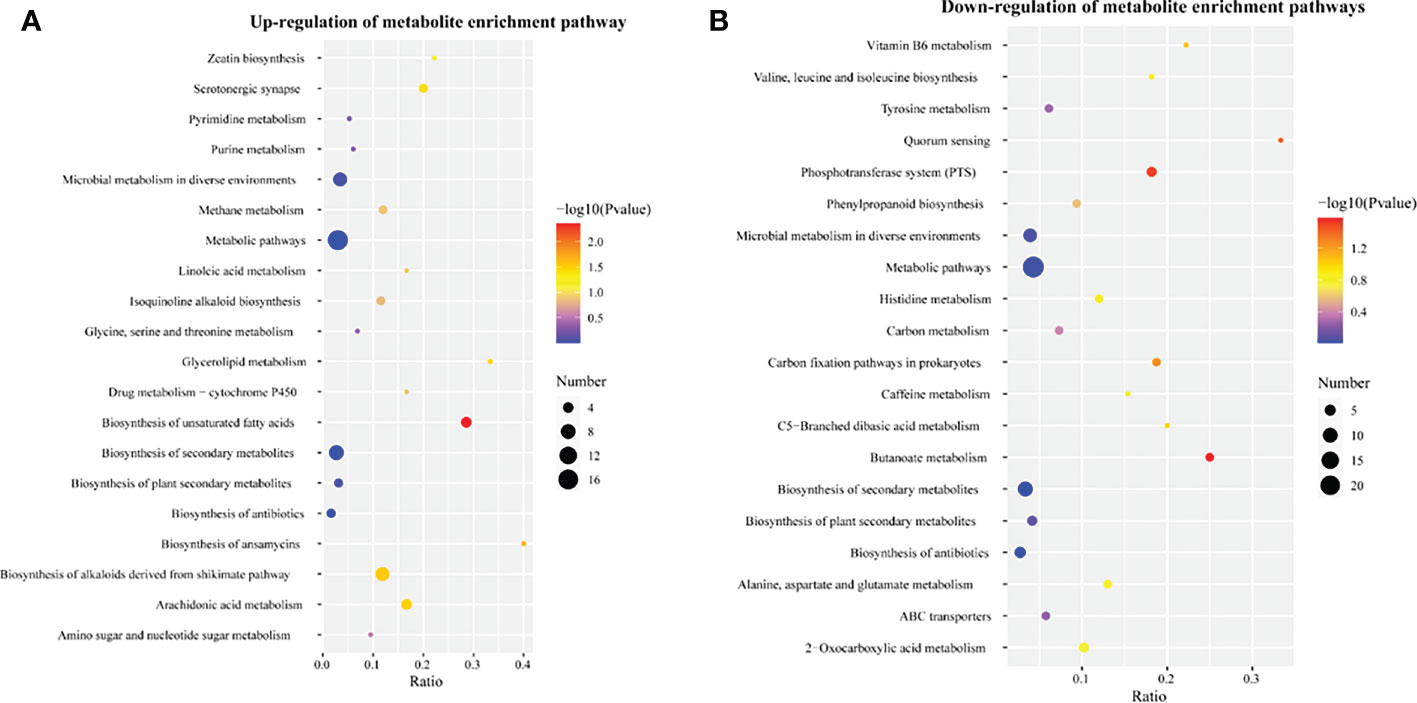 A

Up-regulation of metabolite enrichment pathway

Zeatin biosynthesis
Serotonergic synapse
Pyrimidine metabolism
Purine metabolism
Microbial metabolism in diverse environments
Methane metabolism
Metabolic pathways
Linoleic acid metabolism
Isoquinoline alkaloid biosynthesis
Glycine, serine and threonine metabolism
Glycerolipid metabolism
Drug metabolism − cytochrome P450
Biosynthesis of unsaturated fatty acids
Biosynthesis of secondary metabolites
Biosynthesis of plant secondary metabolites
Biosynthesis of antibiotics
Biosynthesis of ansamycins
Biosynthesis of alkaloids derived from shikimate pathway
Arachidonic acid metabolism
Amino sugar and nucleotide sugar metabolism

0.0 0.1 0.2 0.3 0.4
Ratio

−log10(Pvalue)
2.0
1.5
1.0
0.5

Number
4
8
12
16

B

Down-regulation of metabolite enrichment pathways

Vitamin B6 metabolism
Valine, leucine and isoleucine biosynthesis
Tyrosine metabolism
Quorum sensing
Phosphotransferase system (PTS)
Phenylpropanoid biosynthesis
Microbial metabolism in diverse environments
Metabolic pathways
Histidine metabolism
Carbon metabolism
Carbon fixation pathways in prokaryotes
Caffeine metabolism
C5−Branched dibasic acid metabolism
Butanoate metabolism
Biosynthesis of secondary metabolites
Biosynthesis of plant secondary metabolites
Biosynthesis of antibiotics
Alanine, aspartate and glutamate metabolism
ABC transporters
2−Oxocarboxylic acid metabolism

0.1 0.2 0.3
Ratio

−log10(Pvalue)
1.2
0.8
0.4

Number
5
10
15
20